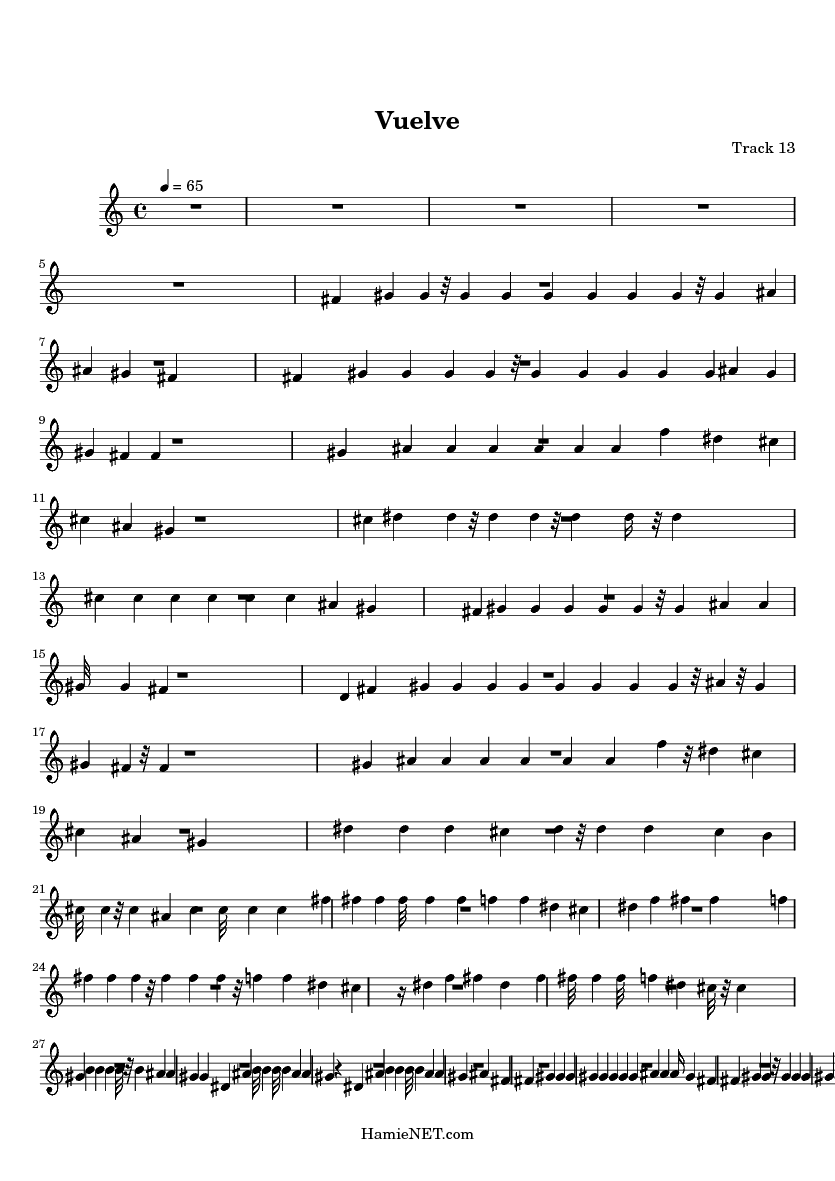 Vuelve

Track 13

= 65

5

7

9

11

13

15

17

19

21

24

27

HamieNET.com